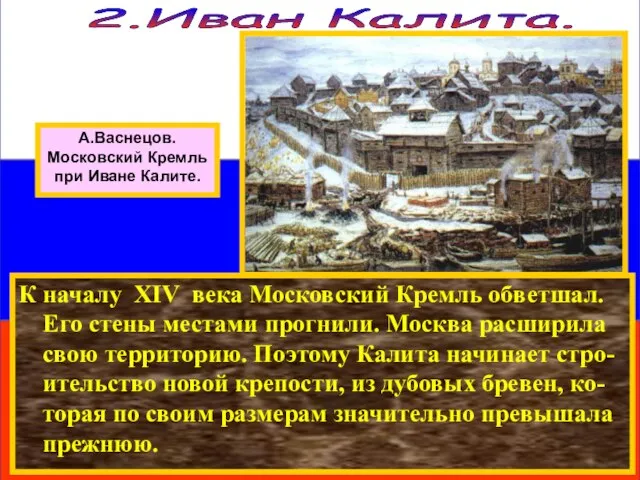 2.Иван Калита.

А.Васнецов. Московский Кремль при Иване Калите.

К началу XIV века Московский Кремль обветшал. Его стены местами прогнили. Москва расширила свою территорию. Поэтому Калита начинает строительство новой крепости, из дубовых бревен, которая по своим размерам значительно превышала прежнюю.